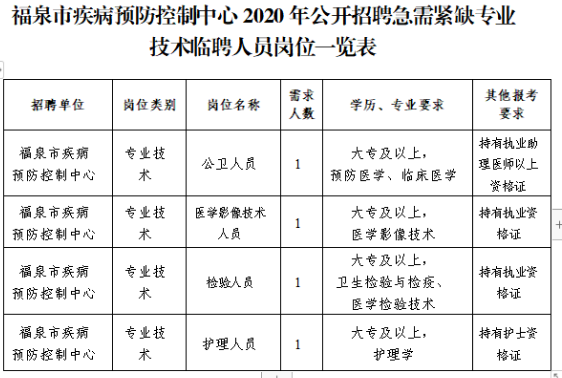 福泉市疾病预防控制中心 2020 年公开招聘急需紧缺专业技术临聘人员岗位一览表

| 招聘单位 | 岗位类别 | 岗位名称 | 需求人数 | 学历、专业要求 | 其他报考要求 |
|---|---|---|---|---|---|
| 福泉市疾病预防控制中心 | 专业技术 | 公卫人员 | 1 | 大专及以上，预防医学、临床医学 | 持有执业助理医师以上资格证 |
| 福泉市疾病预防控制中心 | 专业技术 | 医学影像技术人员 | 1 | 大专及以上，医学影像技术 | 持有执业资格证 |
| 福泉市疾病预防控制中心 | 专业技术 | 检验人员 | 1 | 大专及以上，卫生检验与检疫、医学检验技术 | 持有执业资格证 |
| 福泉市疾病预防控制中心 | 专业技术 | 护理人员 | 1 | 大专及以上，护理学 | 持有护士资格证 |